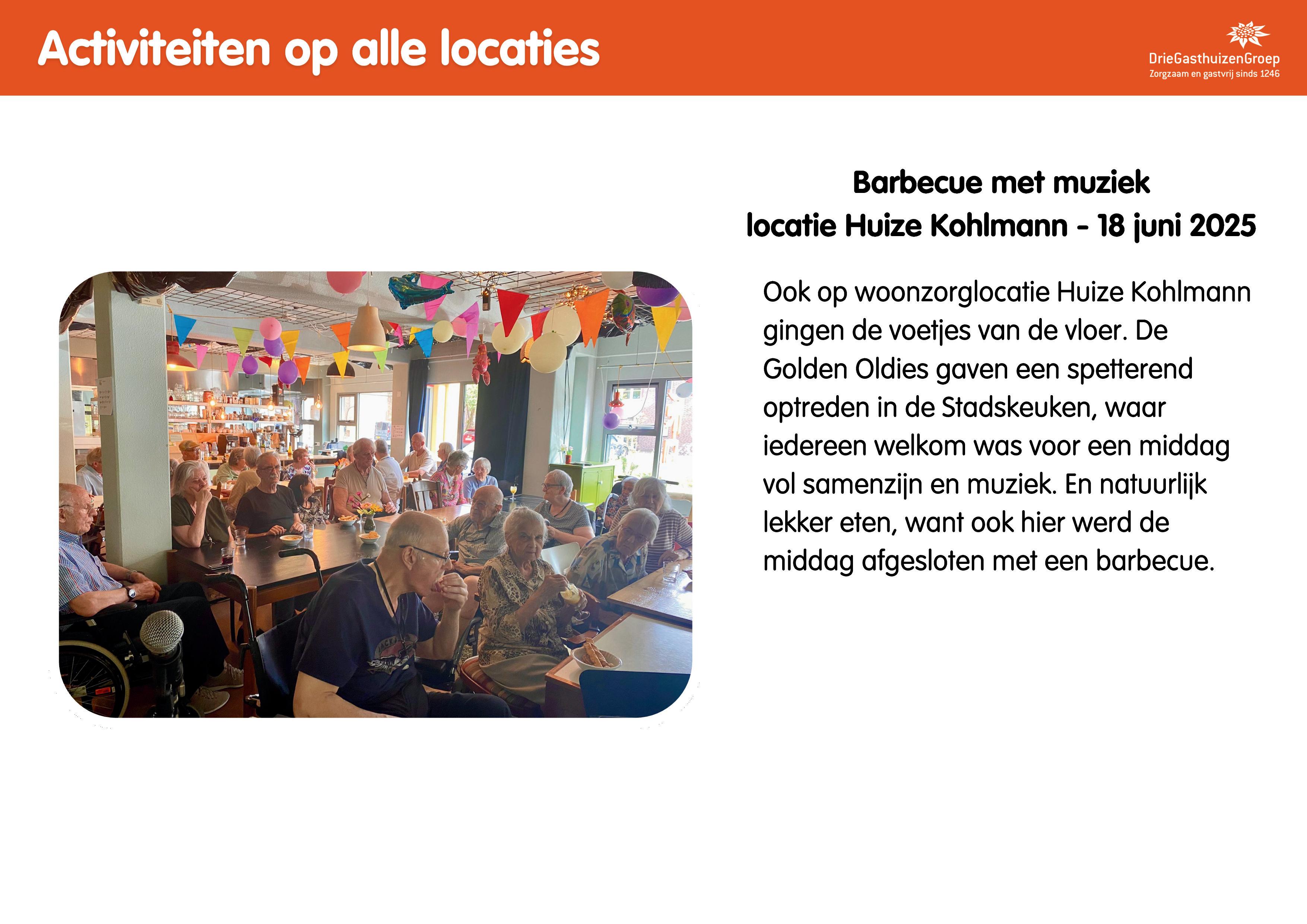 Activiteiten op alle locaties

DrieGasthuizenGroep
Zorgzaam en gastvrij sinds 1246

Barbecue met muziek
locatie Huize Kohlmann - 18 juni 2025

Ook op woonzorglocatie Huize Kohlmann gingen de voetjes van de vloer. De Golden Oldies gaven een spetterend optreden in de Stadskeuken, waar iedereen welkom was voor een middag vol samenzijn en muziek. En natuurlijk lekker eten, want ook hier werd de middag afgesloten met een barbecue.